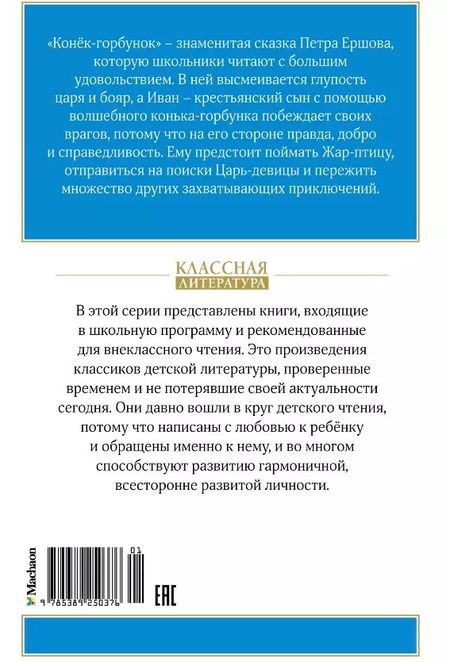 «Конёк-горбунок» – знаменитая сказка Петра Ершова, которую школьники читают с большим удовольствием. В ней высмеивается глупость царя и бояр, а Иван – крестьянский сын с помощью волшебного конька-горбунка побеждает своих врагов, потому что на его стороне правда, добро и справедливость. Ему предстоит поймать Жар-птицу, отправиться на поиски Царь-девицы и пережить множество других захватывающих приключений.

КЛАССНАЯ
ЛИТЕРАТУРА

В этой серии представлены книги, входящие в школьную программу и рекомендованные для внеклассного чтения. Это произведения классиков детской литературы, проверенные временем и не потерявшие своей актуальности сегодня. Они давно вошли в круг детского чтения, потому что написаны с любовью к ребёнку и обращены именно к нему, и во многом способствуют развитию гармоничной, всесторонне развитой личности.

Machaon

01

9 785389 250376

EAC